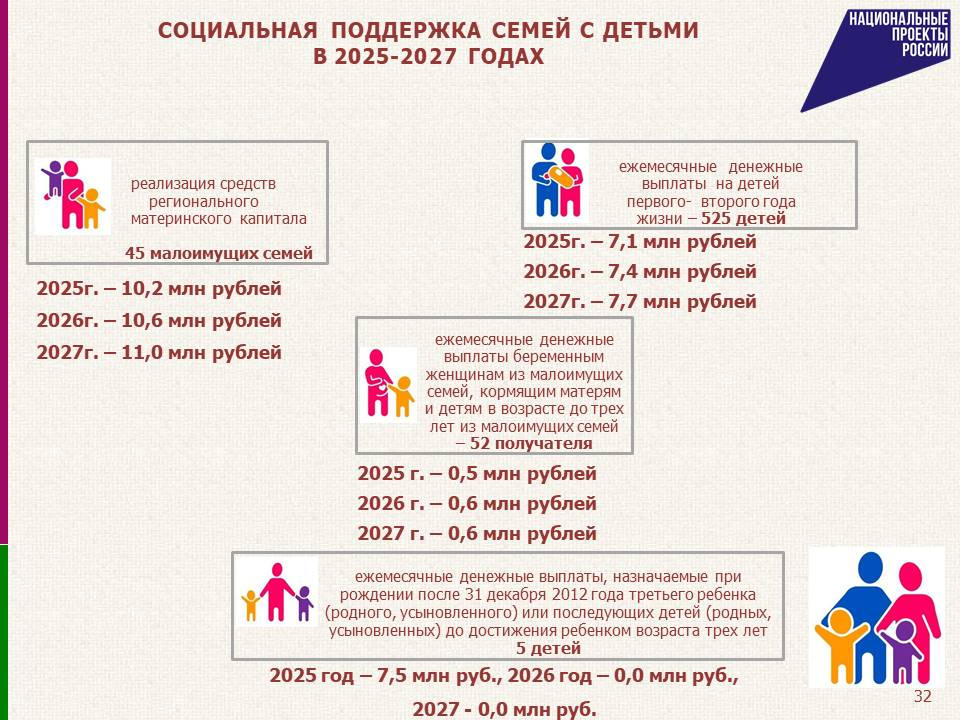 СОЦИАЛЬНАЯ ПОДДЕРЖКА СЕМЕЙ С ДЕТЬМИ
В 2025-2027 ГОДАХ

НАЦИОНАЛЬНЫЕ ПРОЕКТЫ РОССИИ

реализация средств регионального материнского капитала

45 малоимущих семей

2025г. – 10,2 млн рублей
2026г. – 10,6 млн рублей
2027г. – 11,0 млн рублей

ежемесячные денежные выплаты на детей первого- второго года жизни – 525 детей

2025г. – 7,1 млн рублей
2026г. – 7,4 млн рублей
2027г. – 7,7 млн рублей

ежемесячные денежные выплаты беременным женщинам из малоимущих семей, кормящим матерям и детям в возрасте до трех лет из малоимущих семей – 52 получателя

2025 г. – 0,5 млн рублей
2026 г. – 0,6 млн рублей
2027 г. – 0,6 млн рублей

ежемесячные денежные выплаты, назначаемые при рождении после 31 декабря 2012 года третьего ребенка (родного, усыновленного) или последующих детей (родных, усыновленных) до достижения ребенком возраста трех лет
5 детей

2025 год – 7,5 млн руб., 2026 год – 0,0 млн руб.,
2027 - 0,0 млн руб.

32